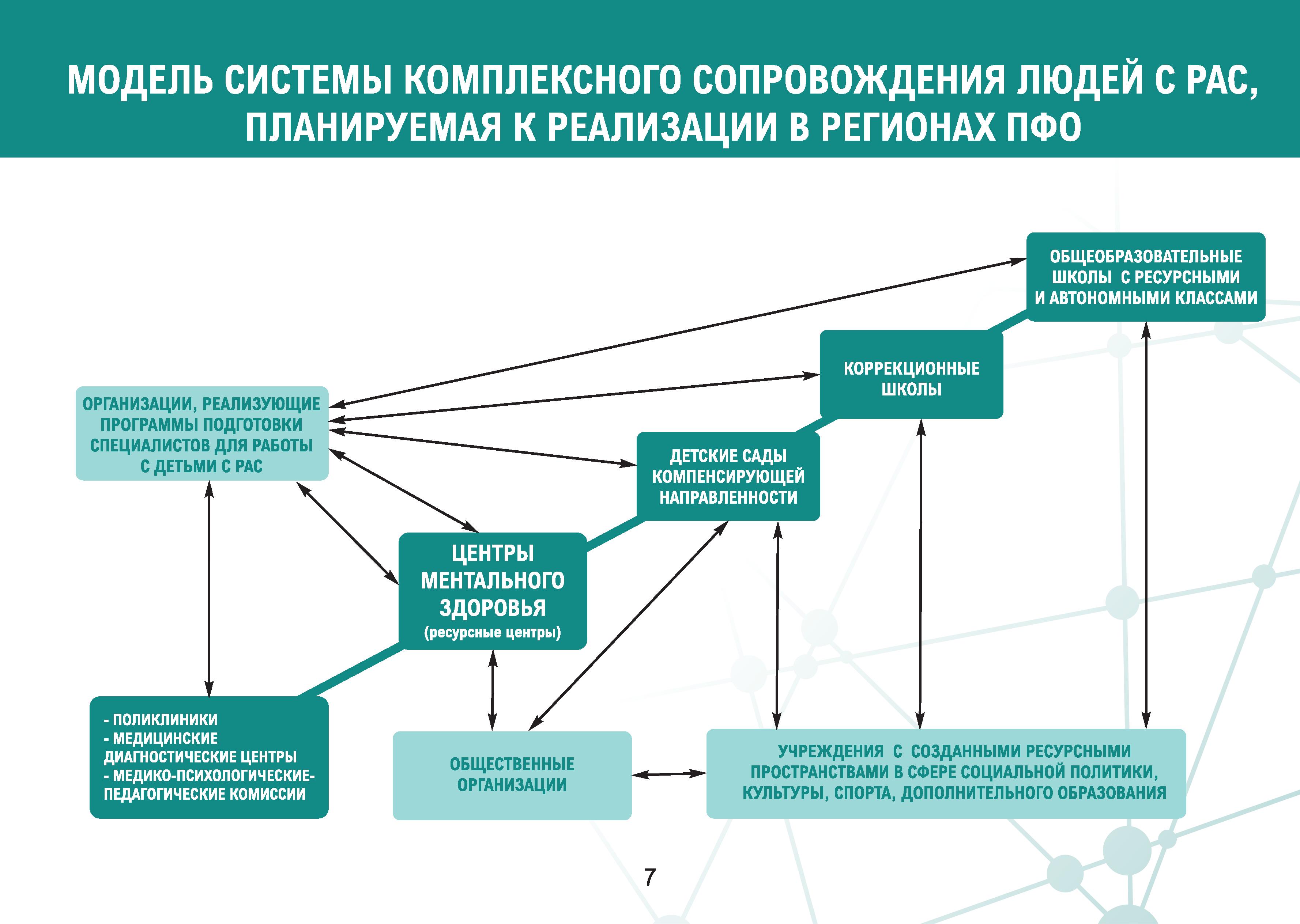 МОДЕЛЬ СИСТЕМЫ КОМПЛЕКСНОГО СОПРОВОЖДЕНИЯ ЛЮДЕЙ С РАС, ПЛАНИРУЕМАЯ К РЕАЛИЗАЦИИ В РЕГИОНАХ ПФО

ОБЩЕОБРАЗОВАТЕЛЬНЫЕ ШКОЛЫ С РЕСУРСНЫМИ И АВТОНОМНЫМИ КЛАССАМИ

КОРРЕКЦИОННЫЕ ШКОЛЫ

ОРГАНИЗАЦИИ, РЕАЛИЗУЮЩИЕ ПРОГРАММЫ ПОДГОТОВКИ СПЕЦИАЛИСТОВ ДЛЯ РАБОТЫ С ДЕТЬМИ С РАС

ДЕТСКИЕ САДЫ КОМПЕНСИРУЮЩЕЙ НАПРАВЛЕННОСТИ

ЦЕНТРЫ МЕНТАЛЬНОГО ЗДОРОВЬЯ
(ресурсные центры)

- ПОЛИКЛИНИКИ
- МЕДИЦИНСКИЕ ДИАГНОСТИЧЕСКИЕ ЦЕНТРЫ
- МЕДИКО-ПСИХОЛОГИЧЕСКИЕ-ПЕДАГОГИЧЕСКИЕ КОМИССИИ

ОБЩЕСТВЕННЫЕ ОРГАНИЗАЦИИ

УЧРЕЖДЕНИЯ С СОЗДАННЫМИ РЕСУРСНЫМИ ПРОСТРАНСТВАМИ В СФЕРЕ СОЦИАЛЬНОЙ ПОЛИТИКИ, КУЛЬТУРЫ, СПОРТА, ДОПОЛНИТЕЛЬНОГО ОБРАЗОВАНИЯ

7